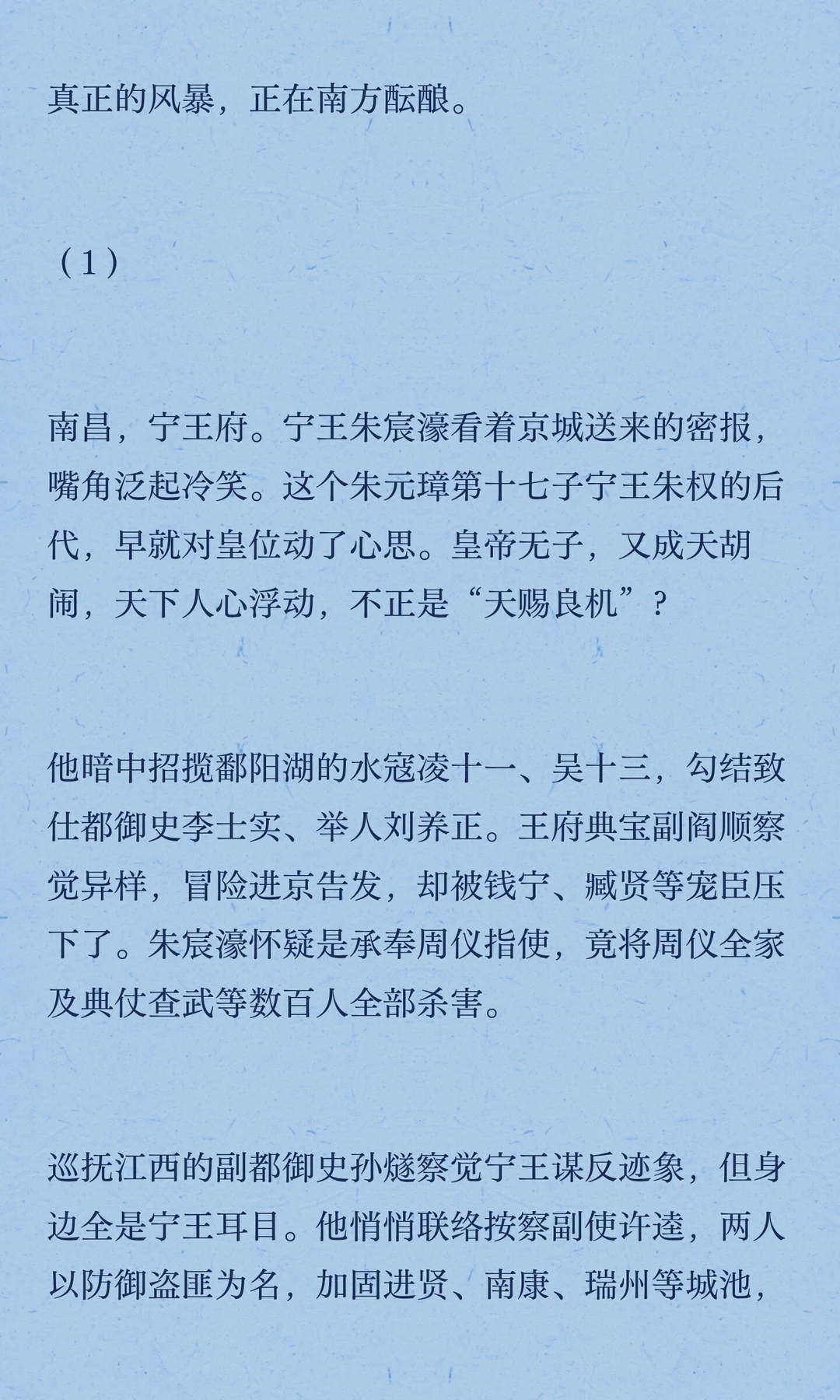 真正的风暴，正在南方酝酿。

（1）

南昌，宁王府。宁王朱宸濠看着京城送来的密报，嘴角泛起冷笑。这个朱元璋第十七子宁王朱权的后代，早就对皇位动了心思。皇帝无子，又成天胡闹，天下人心浮动，不正是“天赐良机”？

他暗中招揽鄱阳湖的水寇凌十一、吴十三，勾结致仕都御史李士实、举人刘养正。王府典宝副阎顺察觉异样，冒险进京告发，却被钱宁、臧贤等宠臣压下了。朱宸濠怀疑是承奉周仪指使，竟将周仪全家及典仗查武等数百人全部杀害。

巡抚江西的副都御史孙燧察觉宁王谋反迹象，但身边全是宁王耳目。他悄悄联络按察副使许逵，两人以防御盗匪为名，加固进贤、南康、瑞州等城池，